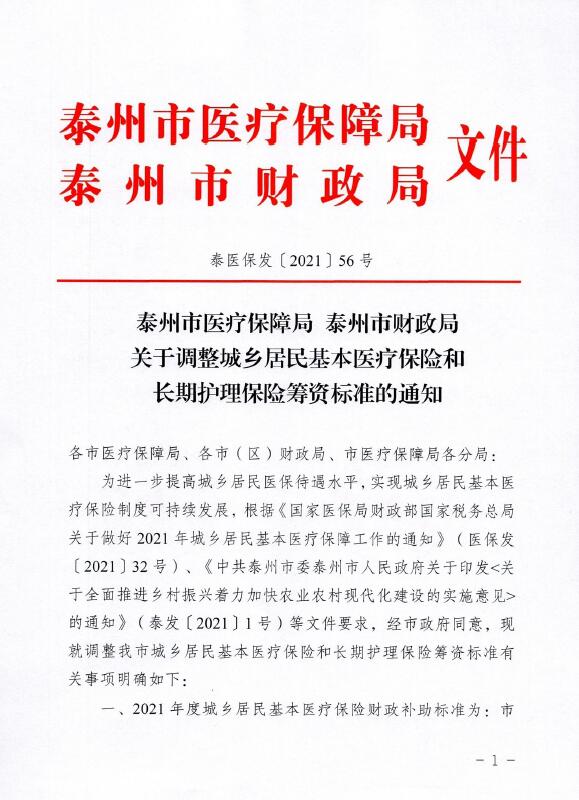 泰州市医疗保障局
泰州市财政局
文件

泰医保发〔2021〕56号

泰州市医疗保障局 泰州市财政局
关于调整城乡居民基本医疗保险和
长期护理保险筹资标准的通知

各市医疗保障局、各市（区）财政局、市医疗保障局各分局：

为进一步提高城乡居民医保待遇水平，实现城乡居民基本医疗保险制度可持续发展，根据《国家医保局财政部国家税务总局关于做好2021年城乡居民基本医疗保障工作的通知》（医保发〔2021〕32号）、《中共泰州市委泰州市人民政府关于印发<关于全面推进乡村振兴着力加快农业农村现代化建设的实施意见>的通知》（泰发〔2021〕1号）等文件要求，经市政府同意，现就调整我市城乡居民基本医疗保险和长期护理保险筹资标准有关事项明确如下：

一、2021年度城乡居民基本医疗保险财政补助标准为：市

－1－